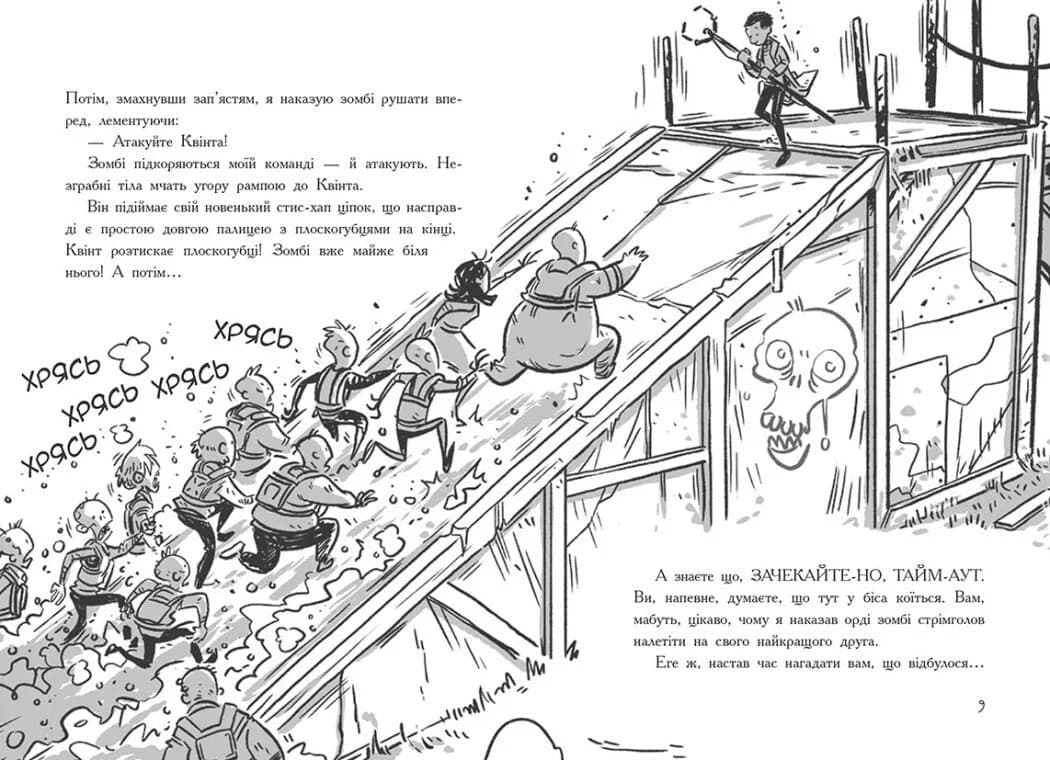 Потім, змахнувши зап'ястям, я наказую зомбі рушати вперед, лементуючи:

— Атакуйте Квінта!

Зомбі підкоряються моїй команді — й атакують. Незграбні тіла мчать угору рампою до Квінта.

Він підіймає свій новенький стис-хап ціпок, що насправді є простою довгою палицею з плоскогубцями на кінці. Квінт розтискає плоскогубці! Зомбі вже майже біля нього! А потім…

ХРЯСЬ

ХРЯСЬ

ХРЯСЬ ХРЯСЬ

ХРЯСЬ

А знаєте що, ЗАЧЕКАЙТЕ-НО, ТАЙМ-АУТ. Ви, напевне, думаєте, що тут у біса коїться. Вам, мабуть, цікаво, чому я наказав орді зомбі стрімголов налетіти на свого найкращого друга.

Еге ж, настав час нагадати вам, що відбулося…

9